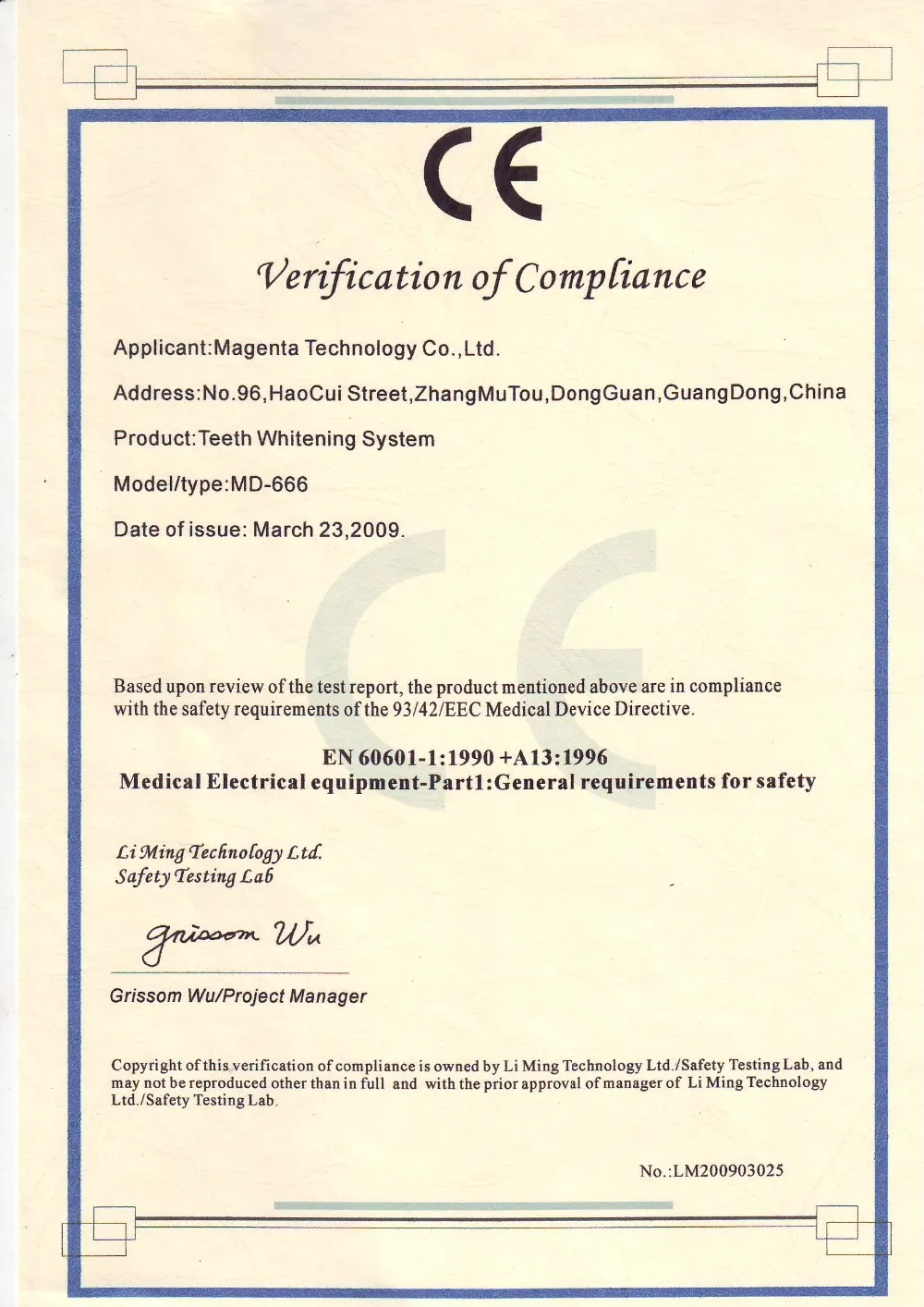 CE

Verification of Compliance

Applicant:Magenta Technology Co.,Ltd.

Address:No.96,HaoCui Street,ZhangMuTou,DongGuan,GuangDong,China

Product:Teeth Whitening System

Model/type:MD-666

Date of issue: March 23,2009.

Based upon review of the test report, the product mentioned above are in compliance with the safety requirements of the 93/42/EEC Medical Device Directive.

EN 60601-1:1990 +A13:1996
Medical Electrical equipment-Part1:General requirements for safety

Li Ming Technology Ltd.
Safety Testing Lab

Grissom Wu

Grissom Wu/Project Manager

Copyright of this verification of compliance is owned by Li Ming Technology Ltd./Safety Testing Lab, and may not be reproduced other than in full and with the prior approval of manager of Li Ming Technology Ltd./Safety Testing Lab.

No.:LM200903025